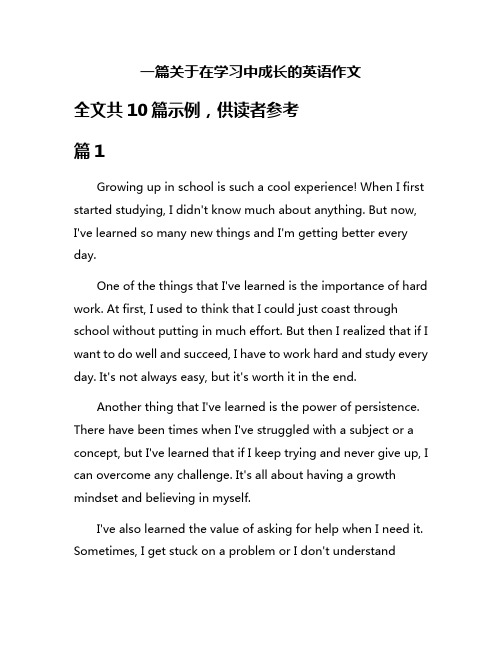 一篇关于在学习中成长的英语作文

全文共10篇示例，供读者参考

篇1

Growing up in school is such a cool experience! When I first started studying, I didn't know much about anything. But now, I've learned so many new things and I'm getting better every day.

One of the things that I've learned is the importance of hard work. At first, I used to think that I could just coast through school without putting in much effort. But then I realized that if I want to do well and succeed, I have to work hard and study every day. It's not always easy, but it's worth it in the end.

Another thing that I've learned is the power of persistence. There have been times when I've struggled with a subject or a concept, but I've learned that if I keep trying and never give up, I can overcome any challenge. It's all about having a growth mindset and believing in myself.

I've also learned the value of asking for help when I need it. Sometimes, I get stuck on a problem or I don't understand